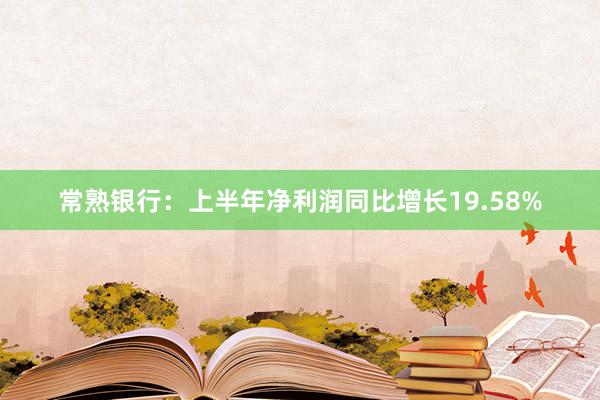 常熟银行：上半年净利润同比增长19.58%